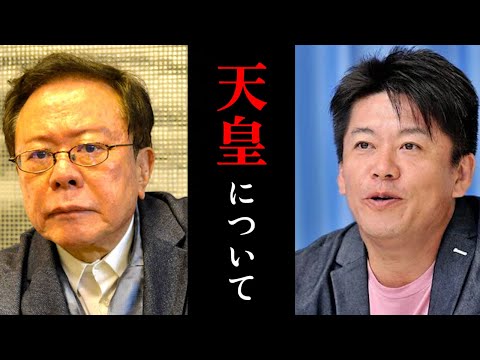 天皇について